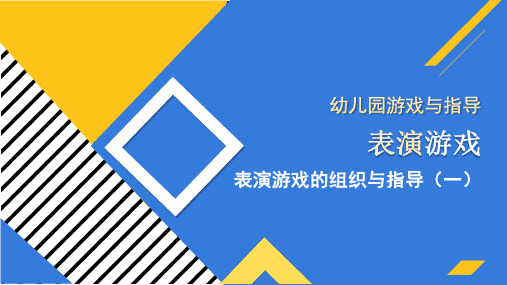 幼儿园游戏与指导

表演游戏

表演游戏的组织与指导（一）